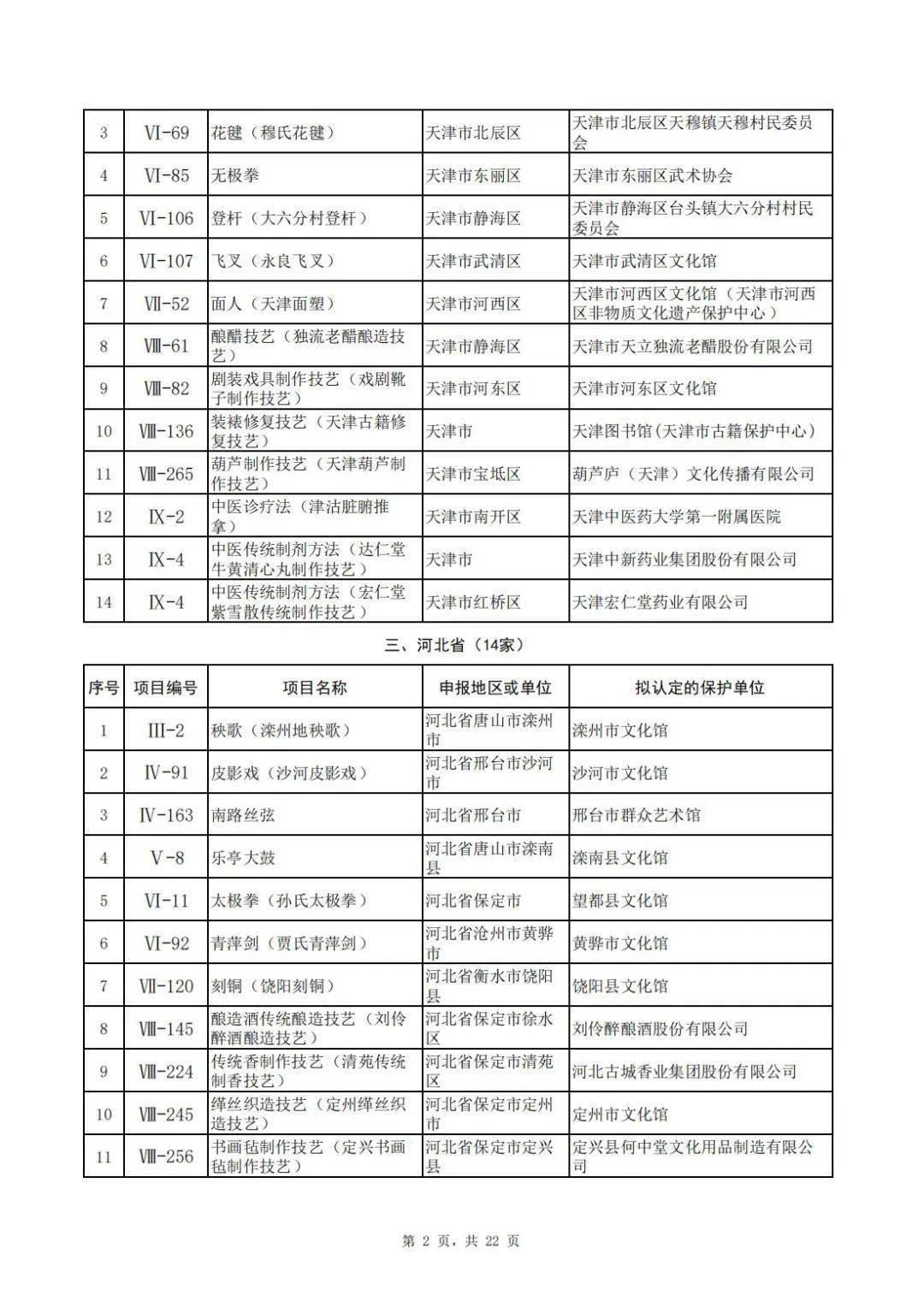 | 3 | Ⅵ-69 | 花毽（穆氏花毽） | 天津市北辰区 | 天津市北辰区天穆镇天穆村民委员会 |
|---|---|---|---|---|
| 4 | Ⅵ-85 | 无极拳 | 天津市东丽区 | 天津市东丽区武术协会 |
| 5 | Ⅵ-106 | 登杆（大六分村登杆） | 天津市静海区 | 天津市静海区台头镇大六分村村民委员会 |
| 6 | Ⅵ-107 | 飞叉（永良飞叉） | 天津市武清区 | 天津市武清区文化馆 |
| 7 | Ⅶ-52 | 面人（天津面塑） | 天津市河西区 | 天津市河西区文化馆（天津市河西区非物质文化遗产保护中心） |
| 8 | Ⅷ-61 | 酿醋技艺（独流老醋酿造技艺） | 天津市静海区 | 天津市天立独流老醋股份有限公司 |
| 9 | Ⅷ-82 | 剧装戏具制作技艺（戏剧靴子制作技艺） | 天津市河东区 | 天津市河东区文化馆 |
| 10 | Ⅷ-136 | 装裱修复技艺（天津古籍修复技艺） | 天津市 | 天津图书馆(天津市古籍保护中心) |
| 11 | Ⅷ-265 | 葫芦制作技艺（天津葫芦制作技艺） | 天津市宝坻区 | 葫芦庐（天津）文化传播有限公司 |
| 12 | Ⅸ-2 | 中医诊疗法（津沽脏腑推拿） | 天津市南开区 | 天津中医药大学第一附属医院 |
| 13 | Ⅸ-4 | 中医传统制剂方法（达仁堂牛黄清心丸制作技艺） | 天津市 | 天津中新药业集团股份有限公司 |
| 14 | Ⅸ-4 | 中医传统制剂方法（宏仁堂紫雪散传统制作技艺） | 天津市红桥区 | 天津宏仁堂药业有限公司 |

三、河北省（14家）

| 序号 | 项目编号 | 项目名称 | 申报地区或单位 | 拟认定的保护单位 |
|---|---|---|---|---|
| 1 | Ⅲ-2 | 秧歌（滦州地秧歌） | 河北省唐山市滦州市 | 滦州市文化馆 |
| 2 | Ⅳ-91 | 皮影戏（沙河皮影戏） | 河北省邢台市沙河市 | 沙河市文化馆 |
| 3 | Ⅳ-163 | 南路丝弦 | 河北省邢台市 | 邢台市群众艺术馆 |
| 4 | Ⅴ-8 | 乐亭大鼓 | 河北省唐山市滦南县 | 滦南县文化馆 |
| 5 | Ⅵ-11 | 太极拳（孙氏太极拳） | 河北省保定市 | 望都县文化馆 |
| 6 | Ⅵ-92 | 青萍剑（贾氏青萍剑） | 河北省沧州市黄骅市 | 黄骅市文化馆 |
| 7 | Ⅶ-120 | 刻铜（饶阳刻铜） | 河北省衡水市饶阳县 | 饶阳县文化馆 |
| 8 | Ⅷ-145 | 酿造酒传统酿造技艺（刘伶醉酒酿造技艺） | 河北省保定市徐水区 | 刘伶醉酿酒股份有限公司 |
| 9 | Ⅷ-224 | 传统香制作技艺（清苑传统制香技艺） | 河北省保定市清苑区 | 河北古城香业集团股份有限公司 |
| 10 | Ⅷ-245 | 缂丝织造技艺（定州缂丝织造技艺） | 河北省保定市定州市 | 定州市文化馆 |
| 11 | Ⅷ-256 | 书画毡制作技艺（定兴书画毡制作技艺） | 河北省保定市定兴县 | 定兴县何中堂文化用品制造有限公司 |

第2页，共22页